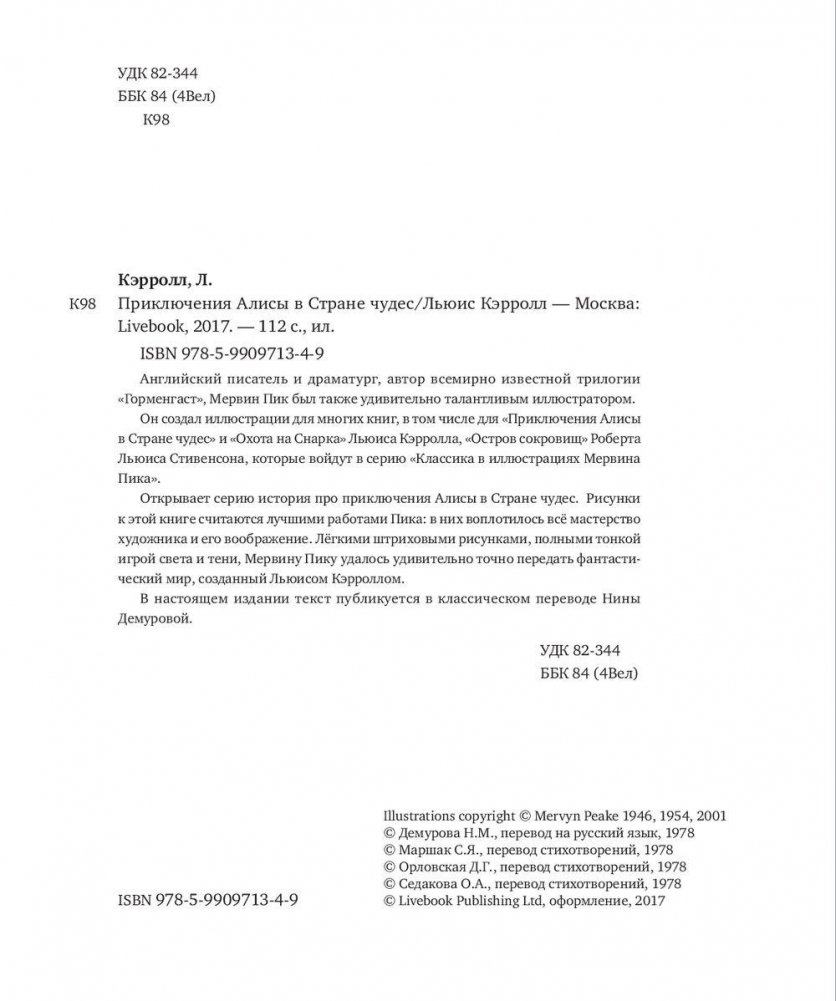 УДК 82-344
ББК 84 (4Вел)
К98

Кэрролл, Л.

К98 Приключения Алисы в Стране чудес/Льюис Кэрролл — Москва: Livebook, 2017. — 112 с., ил.

ISBN 978-5-9909713-4-9

Английский писатель и драматург, автор всемирно известной трилогии «Горменгаст», Мервин Пик был также удивительно талантливым иллюстратором.

Он создал иллюстрации для многих книг, в том числе для «Приключения Алисы в Стране чудес» и «Охота на Снарка» Льюиса Кэрролла, «Остров сокровищ» Роберта Льюиса Стивенсона, которые войдут в серию «Классика в иллюстрациях Мервина Пика».

Открывает серию история про приключения Алисы в Стране чудес. Рисунки к этой книге считаются лучшими работами Пика: в них воплотилось всё мастерство художника и его воображение. Лёгкими штриховыми рисунками, полными тонкой игрой света и тени, Мервину Пику удалось удивительно точно передать фантастический мир, созданный Льюисом Кэрроллом.

В настоящем издании текст публикуется в классическом переводе Нины Демуровой.

УДК 82-344
ББК 84 (4Вел)

Illustrations copyright © Mervyn Peake 1946, 1954, 2001
© Демурова Н.М., перевод на русский язык, 1978
© Маршак С.Я., перевод стихотворений, 1978
© Орловская Д.Г., перевод стихотворений, 1978
© Седакова О.А., перевод стихотворений, 1978
© Livebook Publishing Ltd, оформление, 2017

ISBN 978-5-9909713-4-9